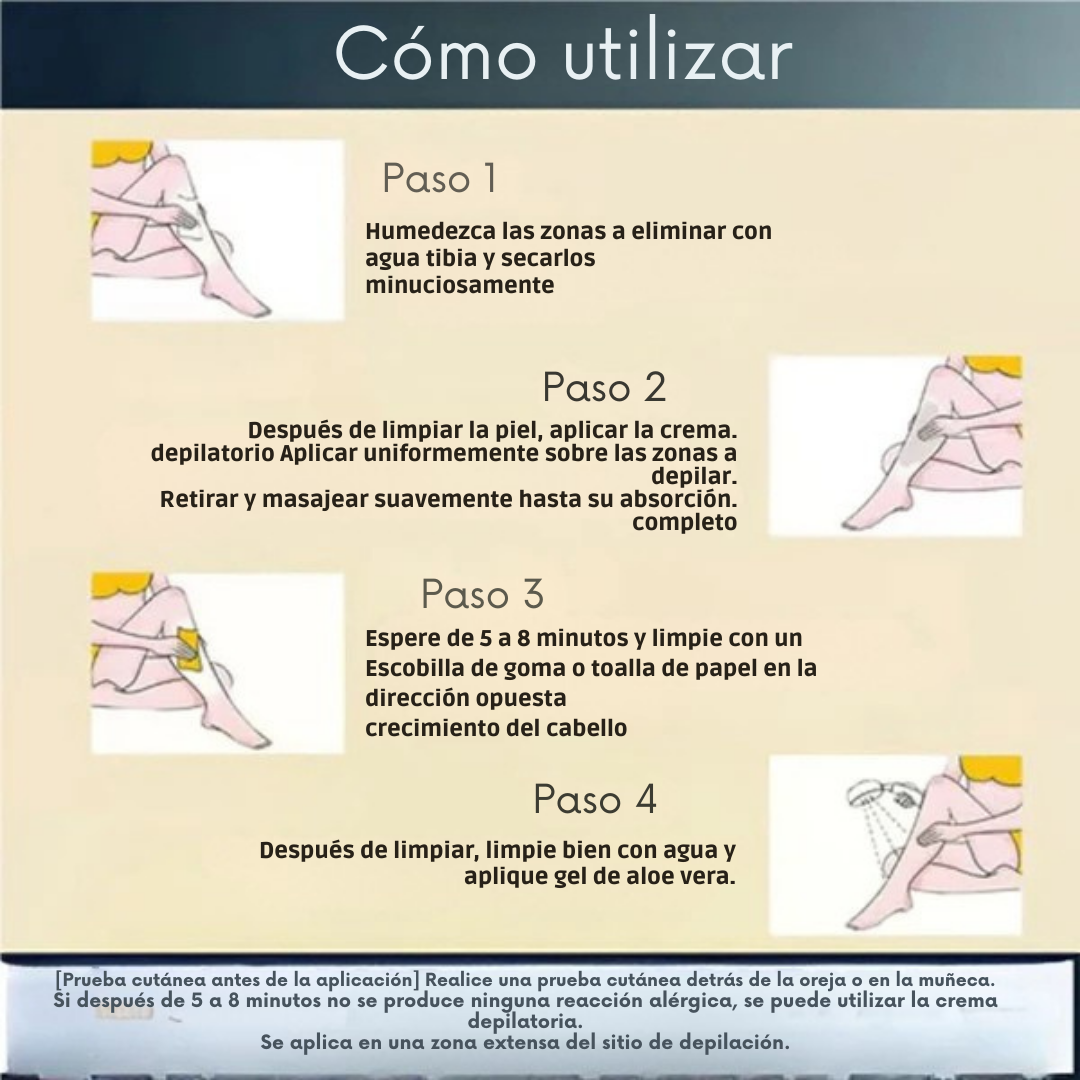 Cómo utilizar

Paso 1

Humedezca las zonas a eliminar con agua tibia y secarlos minuciosamente

Paso 2

Después de limpiar la piel, aplicar la crema. depilatorio Aplicar uniformemente sobre las zonas a depilar.
Retirar y masajear suavemente hasta su absorción. completo

Paso 3

Espere de 5 a 8 minutos y limpie con un Escobilla de goma o toalla de papel en la dirección opuesta
crecimiento del cabello

Paso 4

Después de limpiar, limpie bien con agua y aplique gel de aloe vera.

[Prueba cutánea antes de la aplicación] Realice una prueba cutánea detrás de la oreja o en la muñeca. Si después de 5 a 8 minutos no se produce ninguna reacción alérgica, se puede utilizar la crema depilatoria.
Se aplica en una zona extensa del sitio de depilación.